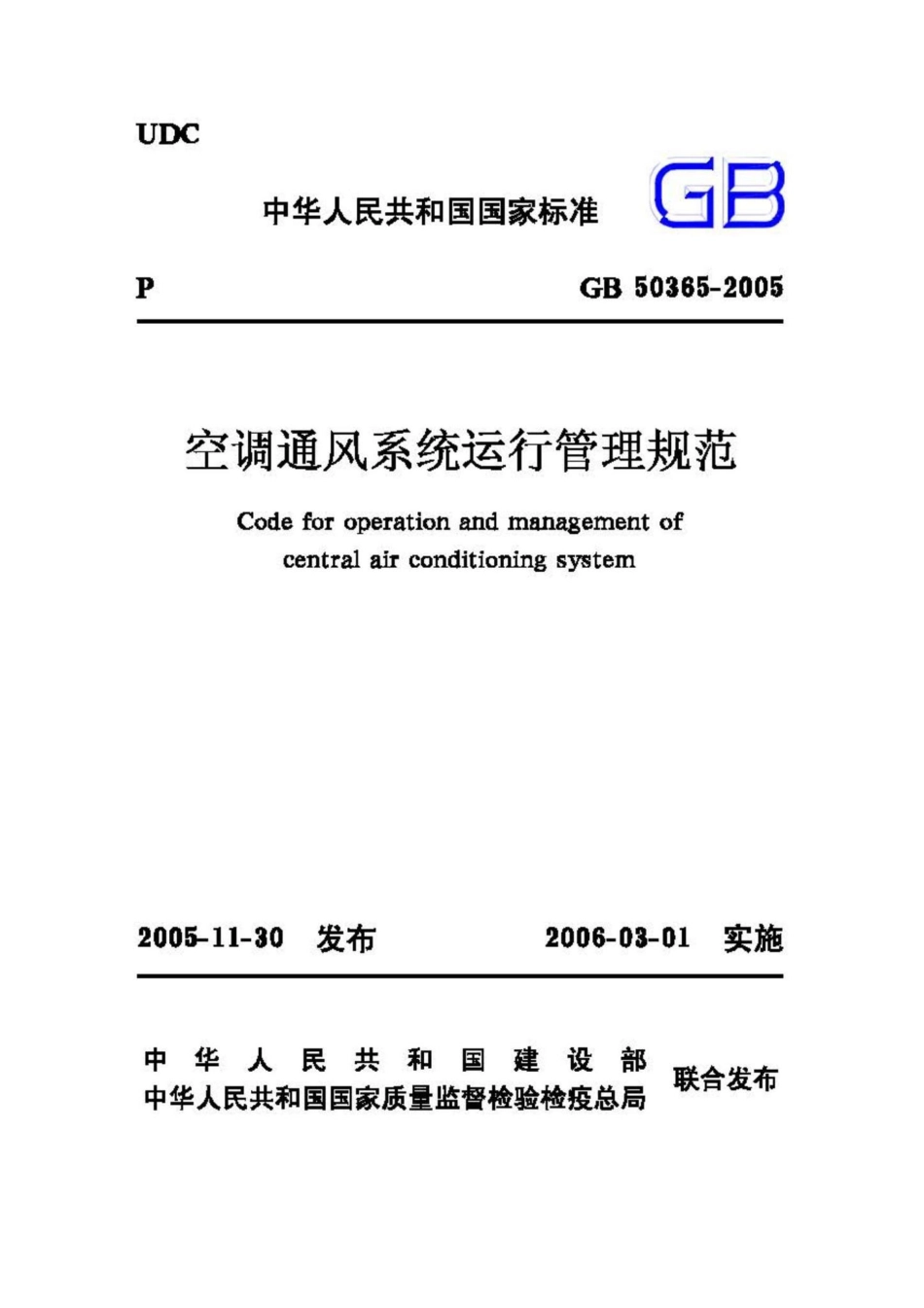 UDC

中华人民共和国国家标准 GB

P GB 50365-2005

空调通风系统运行管理规范

Code for operation and management of central air conditioning system

2005-11-30 发布 2006-03-01 实施

中华人民共和国建设部
中华人民共和国国家质量监督检验检疫总局 联合发布